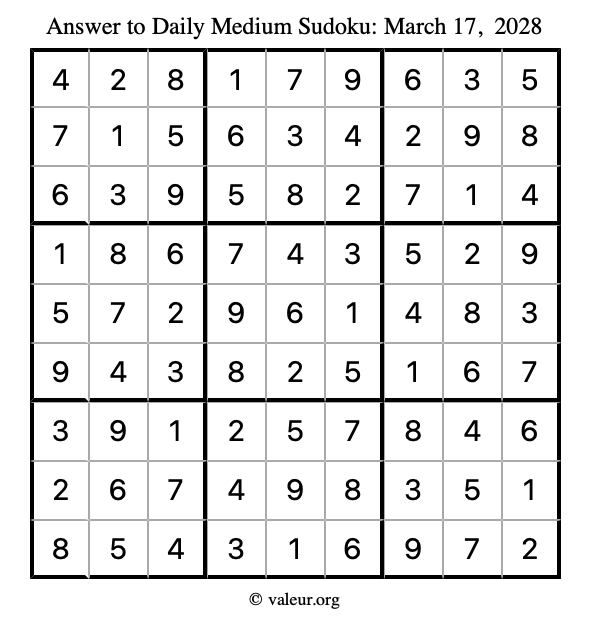 Answer to Daily Medium Sudoku: March 17, 2028

| | | | | | | | | |
|---|---|---|---|---|---|---|---|---|
| 4 | 2 | 8 | 1 | 7 | 9 | 6 | 3 | 5 |
| 7 | 1 | 5 | 6 | 3 | 4 | 2 | 9 | 8 |
| 6 | 3 | 9 | 5 | 8 | 2 | 7 | 1 | 4 |
| 1 | 8 | 6 | 7 | 4 | 3 | 5 | 2 | 9 |
| 5 | 7 | 2 | 9 | 6 | 1 | 4 | 8 | 3 |
| 9 | 4 | 3 | 8 | 2 | 5 | 1 | 6 | 7 |
| 3 | 9 | 1 | 2 | 5 | 7 | 8 | 4 | 6 |
| 2 | 6 | 7 | 4 | 9 | 8 | 3 | 5 | 1 |
| 8 | 5 | 4 | 3 | 1 | 6 | 9 | 7 | 2 |

© valeur.org